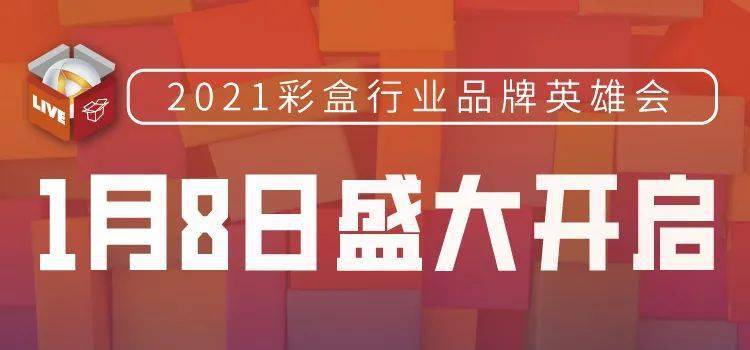 LIVE

2021彩盒行业品牌英雄会

1月8日盛大开启